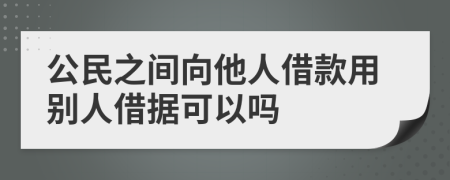 公民之间向他人借款用别人借据可以吗